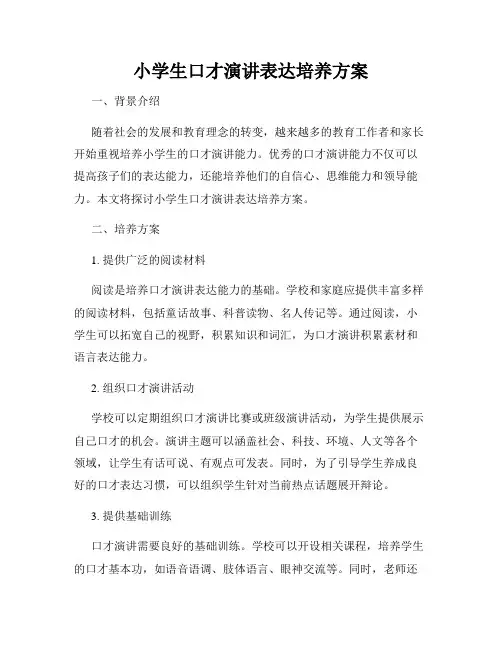 小学生口才演讲表达培养方案

一、背景介绍

随着社会的发展和教育理念的转变，越来越多的教育工作者和家长开始重视培养小学生的口才演讲能力。优秀的口才演讲能力不仅可以提高孩子们的表达能力，还能培养他们的自信心、思维能力和领导能力。本文将探讨小学生口才演讲表达培养方案。

二、培养方案

1. 提供广泛的阅读材料

阅读是培养口才演讲表达能力的基础。学校和家庭应提供丰富多样的阅读材料，包括童话故事、科普读物、名人传记等。通过阅读，小学生可以拓宽自己的视野，积累知识和词汇，为口才演讲积累素材和语言表达能力。

2. 组织口才演讲活动

学校可以定期组织口才演讲比赛或班级演讲活动，为学生提供展示自己口才的机会。演讲主题可以涵盖社会、科技、环境、人文等各个领域，让学生有话可说、有观点可发表。同时，为了引导学生养成良好的口才表达习惯，可以组织学生针对当前热点话题展开辩论。

3. 提供基础训练

口才演讲需要良好的基础训练。学校可以开设相关课程，培养学生的口才基本功，如语音语调、肢体语言、眼神交流等。同时，老师还